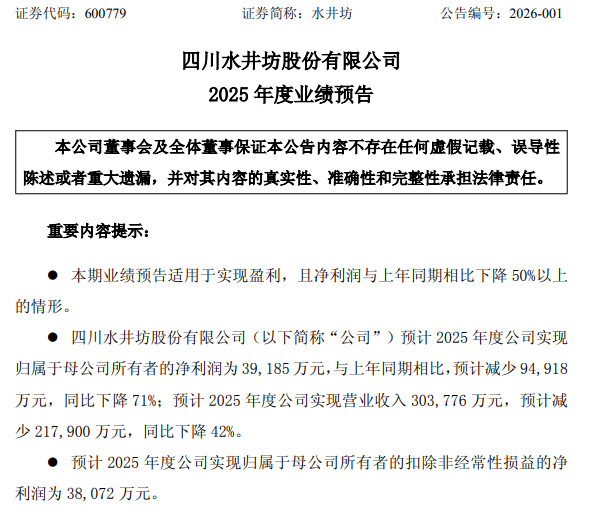 证券代码：600779　　　　证券简称：水井坊　　　　公告编号：2026-001

四川水井坊股份有限公司
2025 年度业绩预告

本公司董事会及全体董事保证本公告内容不存在任何虚假记载、误导性陈述或者重大遗漏，并对其内容的真实性、准确性和完整性承担法律责任。

重要内容提示：

● 本期业绩预告适用于实现盈利，且净利润与上年同期相比下降 50%以上的情形。

● 四川水井坊股份有限公司（以下简称“公司”）预计 2025 年度公司实现归属于母公司所有者的净利润为 39,185 万元，与上年同期相比，预计减少 94,918 万元，同比下降 71%；预计 2025 年度公司实现营业收入 303,776 万元，预计减少 217,900 万元，同比下降 42%。

● 预计 2025 年度公司实现归属于母公司所有者的扣除非经常性损益的净利润为 38,072 万元。